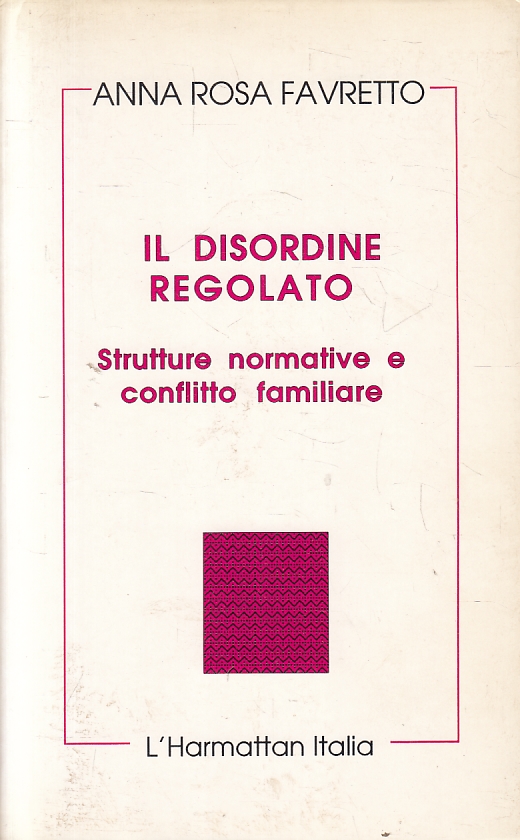 ANNA ROSA FAVRETTO

IL DISORDINE REGOLATO

Strutture normative e conflitto familiare

L'Harmattan Italia